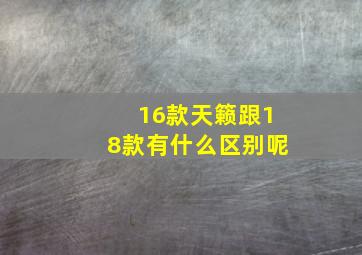 16款天籁跟18款有什么区别呢